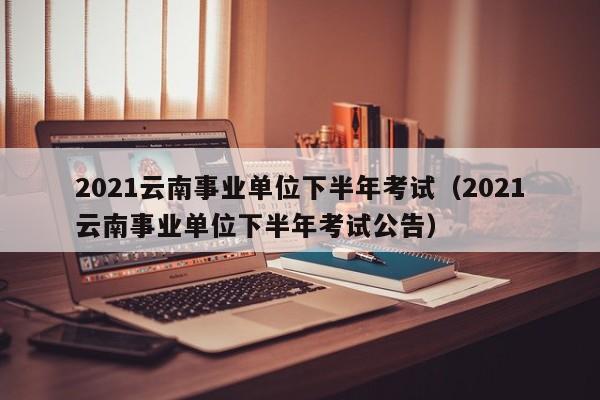 2021云南事业单位下半年考试（2021云南事业单位下半年考试公告）